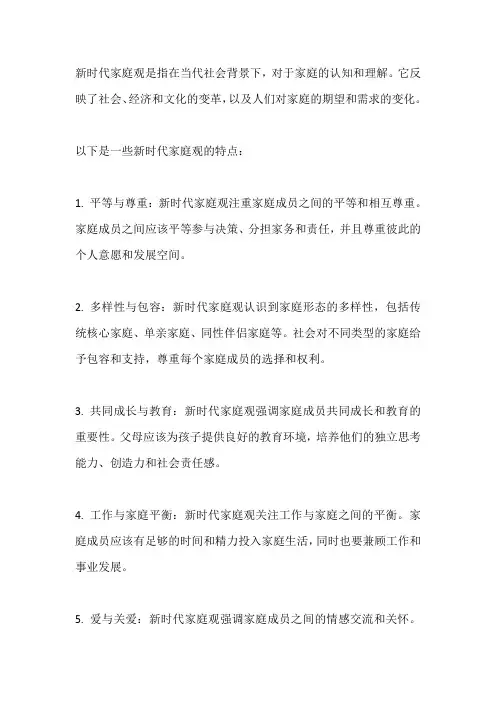 新时代家庭观是指在当代社会背景下，对于家庭的认知和理解。它反映了社会、经济和文化的变革，以及人们对家庭的期望和需求的变化。

以下是一些新时代家庭观的特点：

1. 平等与尊重：新时代家庭观注重家庭成员之间的平等和相互尊重。家庭成员之间应该平等参与决策、分担家务和责任，并且尊重彼此的个人意愿和发展空间。

2. 多样性与包容：新时代家庭观认识到家庭形态的多样性，包括传统核心家庭、单亲家庭、同性伴侣家庭等。社会对不同类型的家庭给予包容和支持，尊重每个家庭成员的选择和权利。

3. 共同成长与教育：新时代家庭观强调家庭成员共同成长和教育的重要性。父母应该为孩子提供良好的教育环境，培养他们的独立思考能力、创造力和社会责任感。

4. 工作与家庭平衡：新时代家庭观关注工作与家庭之间的平衡。家庭成员应该有足够的时间和精力投入家庭生活，同时也要兼顾工作和事业发展。

5. 爱与关爱：新时代家庭观强调家庭成员之间的情感交流和关怀。